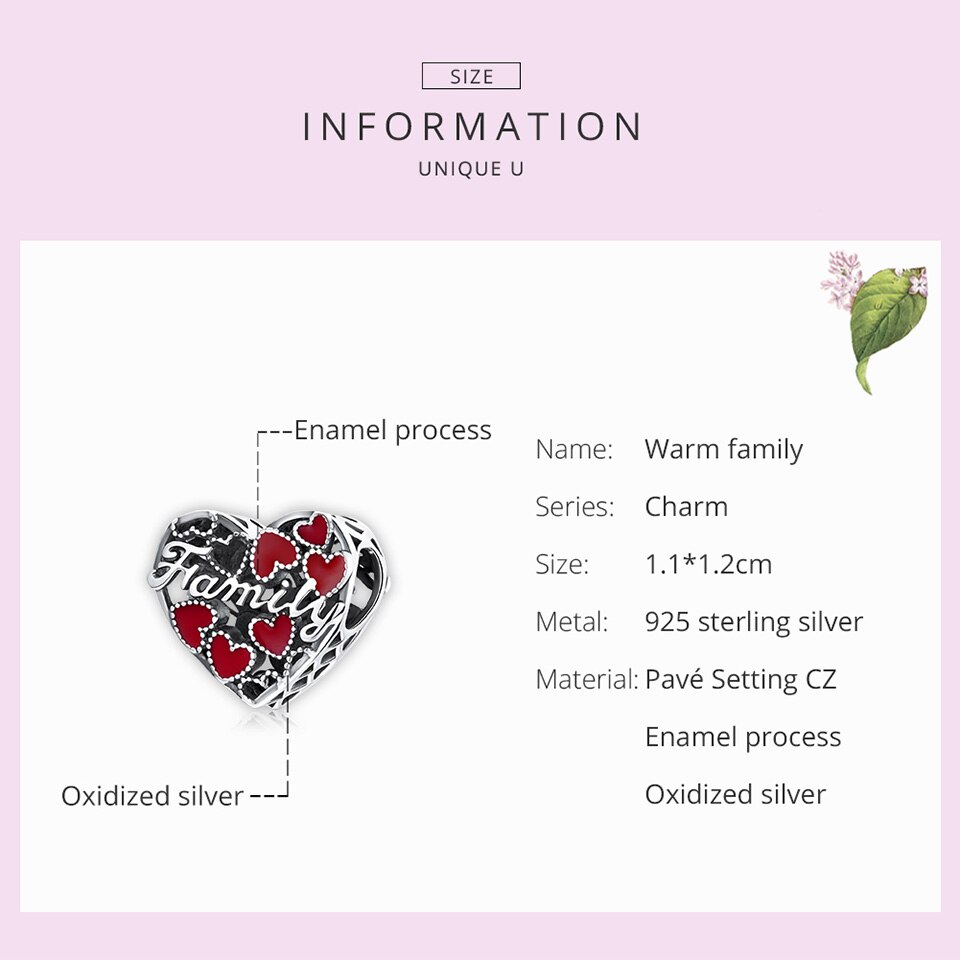 SIZE

INFORMATION

UNIQUE U

Enamel process

Family

Oxidized silver

Name: Warm family

Series: Charm

Size: 1.1*1.2cm

Metal: 925 sterling silver

Material: Pavé Setting CZ

Enamel process

Oxidized silver